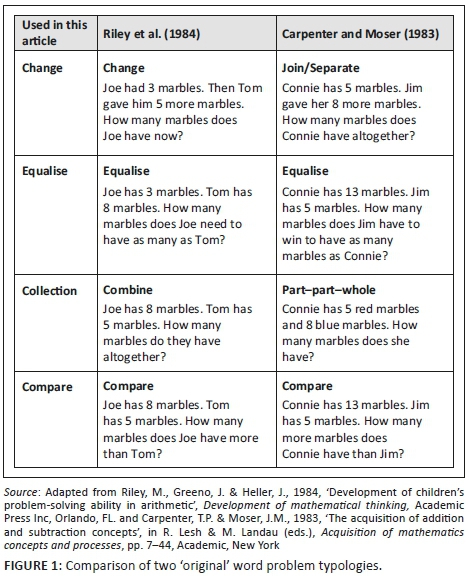 | Used in this article | Riley et al. (1984) | Carpenter and Moser (1983) |
|---|---|---|
| Change | Change Joe had 3 marbles. Then Tom gave him 5 more marbles. How many marbles does Joe have now? | Join/Separate Connie has 5 marbles. Jim gave her 8 more marbles. How many marbles does Connie have altogether? |
| Equalise | Equalise Joe has 3 marbles. Tom has 8 marbles. How many marbles does Joe need to have as many as Tom? | Equalise Connie has 13 marbles. Jim has 5 marbles. How many marbles does Jim have to win to have as many marbles as Connie? |
| Collection | Combine Joe has 8 marbles. Tom has 5 marbles. How many marbles do they have altogether? | Part–part–whole Connie has 5 red marbles and 8 blue marbles. How many marbles does she have? |
| Compare | Compare Joe has 8 marbles. Tom has 5 marbles. How many marbles does Joe have more than Tom? | Compare Connie has 13 marbles. Jim has 5 marbles. How many more marbles does Connie have than Jim? |

Source: Adapted from Riley, M., Greeno, J. & Heller, J., 1984, 'Development of children's problem-solving ability in arithmetic', Development of mathematical thinking, Academic Press Inc, Orlando, FL. and Carpenter, T.P. & Moser, J.M., 1983, 'The acquisition of addition and subtraction concepts', in R. Lesh & M. Landau (eds.), Acquisition of mathematics concepts and processes, pp. 7–44, Academic, New York

FIGURE 1: Comparison of two 'original' word problem typologies.